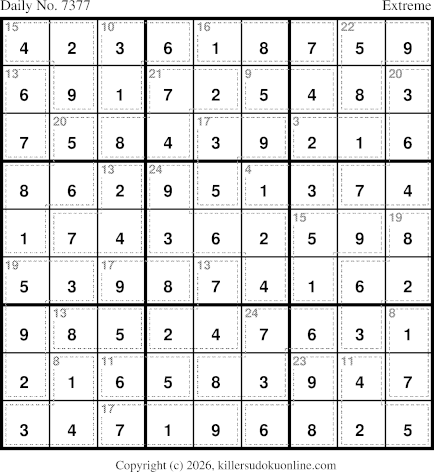 Daily No. 7377 Extreme

| 15 4 | 2 | 10 3 | 6 | 16 1 | 8 | 7 | 22 5 | 9 |
|---|---|---|---|---|---|---|---|---|
| 13 6 | 9 | 1 | 21 7 | 2 | 9 5 | 4 | 8 | 20 3 |
| 7 | 20 5 | 8 | 4 | 17 3 | 9 | 3 2 | 1 | 6 |
| 8 | 6 | 13 2 | 24 9 | 5 | 4 1 | 3 | 7 | 4 |
| 1 | 7 | 4 | 3 | 6 | 2 | 15 5 | 9 | 19 8 |
| 19 5 | 3 | 17 9 | 8 | 13 7 | 4 | 1 | 6 | 2 |
| 9 | 13 8 | 5 | 2 | 4 | 24 7 | 6 | 3 | 8 1 |
| 2 | 8 1 | 11 6 | 5 | 8 | 3 | 23 9 | 11 4 | 7 |
| 3 | 4 | 17 7 | 1 | 9 | 6 | 8 | 2 | 5 |

Copyright (c) 2026, killersudokuonline.com